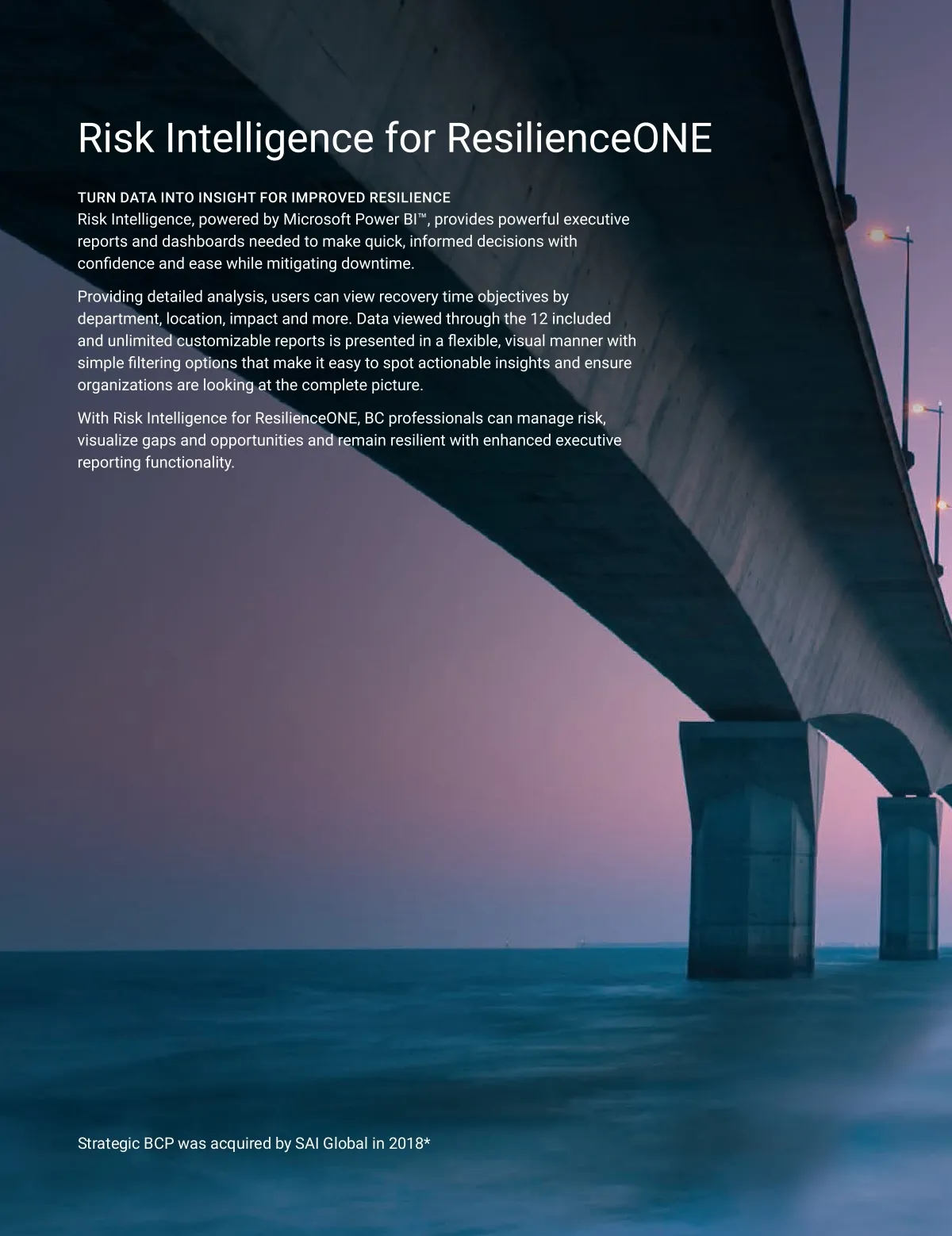 Risk Intelligence for ResilienceONE

TURN DATA INTO INSIGHT FOR IMPROVED RESILIENCE
Risk Intelligence, powered by Microsoft Power BI™, provides powerful executive reports and dashboards needed to make quick, informed decisions with confidence and ease while mitigating downtime.

Providing detailed analysis, users can view recovery time objectives by department, location, impact and more. Data viewed through the 12 included and unlimited customizable reports is presented in a flexible, visual manner with simple filtering options that make it easy to spot actionable insights and ensure organizations are looking at the complete picture.

With Risk Intelligence for ResilienceONE, BC professionals can manage risk, visualize gaps and opportunities and remain resilient with enhanced executive reporting functionality.

Strategic BCP was acquired by SAI Global in 2018*